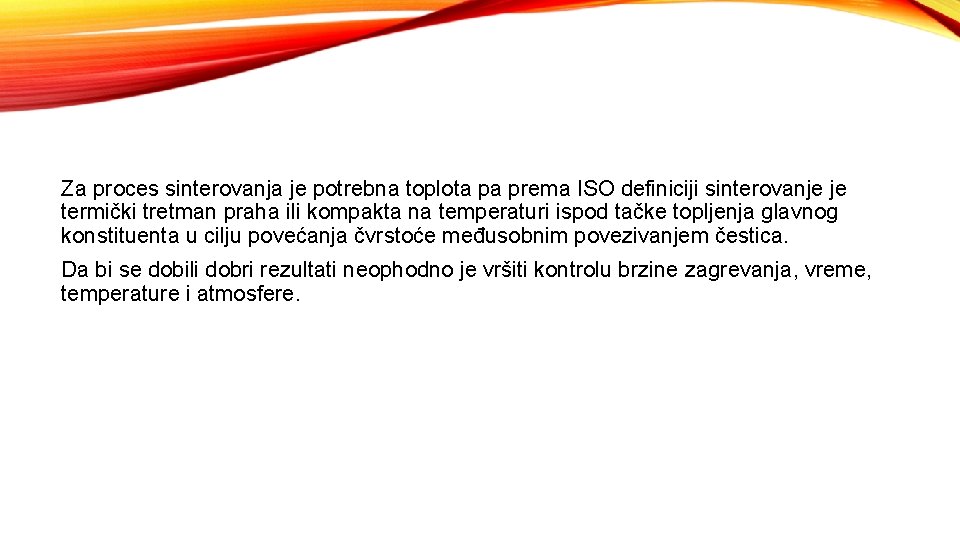 Za proces sinterovanja je potrebna toplota pa prema ISO definiciji sinterovanje je termički tretman praha ili kompakta na temperaturi ispod tačke topljenja glavnog konstituenta u cilju povećanja čvrstoće međusobnim povezivanjem čestica.

Da bi se dobili dobri rezultati neophodno je vršiti kontrolu brzine zagrevanja, vreme, temperature i atmosfere.